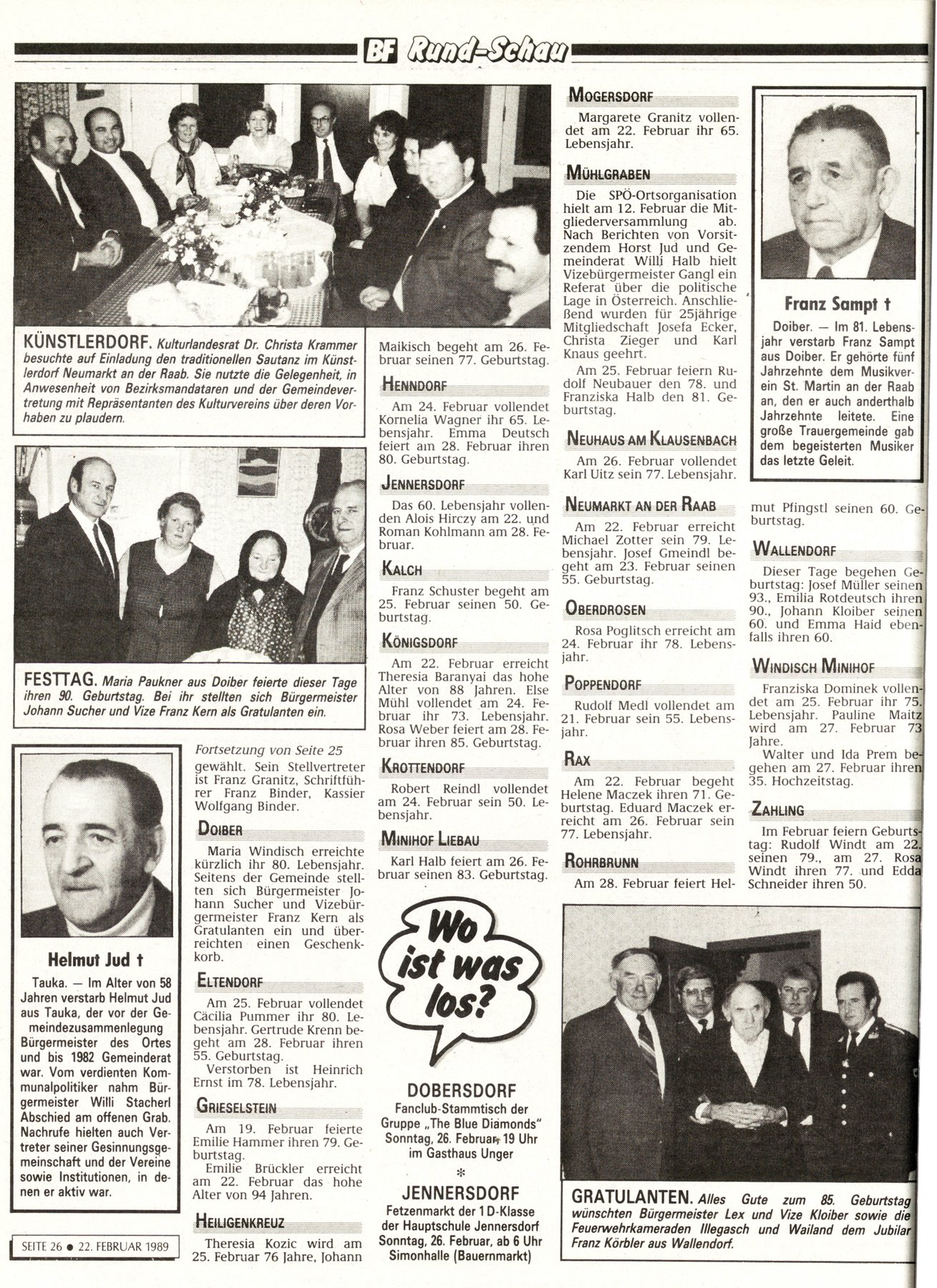 BF Rund-Schau

KÜNSTLERDORF. Kulturlandesrat Dr. Christa Krammer besuchte auf Einladung den traditionellen Sautanz im Künstlerdorf Neumarkt an der Raab. Sie nutzte die Gelegenheit, in Anwesenheit von Bezirksmandataren und der Gemeindevertretung mit Repräsentanten des Kulturvereins über deren Vorhaben zu plaudern.

FESTTAG. Maria Paukner aus Doiber feierte dieser Tage ihren 90. Geburtstag. Bei ihr stellten sich Bürgermeister Johann Sucher und Vize Franz Kern als Gratulanten ein.

Helmut Jud †

Tauka. — Im Alter von 58 Jahren verstarb Helmut Jud aus Tauka, der vor der Gemeindezusammenlegung Bürgermeister des Ortes und bis 1982 Gemeinderat war. Vom verdienten Kommunalpolitiker nahm Bürgermeister Willi Stacherl Abschied am offenen Grab. Nachrufe hielten auch Vertreter seiner Gesinnungsgemeinschaft und der Vereine sowie Institutionen, in denen er aktiv war.

SEITE 26 ● 22. FEBRUAR 1989

Fortsetzung von Seite 25
gewählt. Sein Stellvertreter ist Franz Granitz, Schriftführer Franz Binder, Kassier Wolfgang Binder.

DOIBER
Maria Windisch erreichte kürzlich ihr 80. Lebensjahr. Seitens der Gemeinde stellten sich Bürgermeister Johann Sucher und Vizebürgermeister Franz Kern als Gratulanten ein und überreichten einen Geschenkkorb.

ELTENDORF
Am 25. Februar vollendet Cäcilia Pummer ihr 80. Lebensjahr. Gertrude Krenn begeht am 28. Februar ihren 55. Geburtstag.
Verstorben ist Heinrich Ernst im 78. Lebensjahr.

GRIESELSTEIN
Am 19. Februar feierte Emilie Hammer ihren 79. Geburtstag.
Emilie Brückler erreicht am 22. Februar das hohe Alter von 94 Jahren.

HEILIGENKREUZ
Theresia Kozic wird am 25. Februar 76 Jahre, Johann Maikisch begeht am 26. Februar seinen 77. Geburtstag.

HENNDORF
Am 24. Februar vollendet Kornelia Wagner ihr 65. Lebensjahr. Emma Deutsch feiert am 28. Februar ihren 80. Geburtstag.

JENNERSDORF
Das 60. Lebensjahr vollenden Alois Hirczy am 22. und Roman Kohlmann am 28. Februar.

KALCH
Franz Schuster begeht am 25. Februar seinen 50. Geburtstag.

KÖNIGSDORF
Am 22. Februar erreicht Theresia Baranyai das hohe Alter von 88 Jahren. Else Mühl vollendet am 24. Februar ihr 73. Lebensjahr. Rosa Weber feiert am 28. Februar ihren 85. Geburtstag.

KROTTENDORF
Robert Reindl vollendet am 24. Februar sein 50. Lebensjahr.

MINIHOF LIEBAU
Karl Halb feiert am 26. Februar seinen 83. Geburtstag.

Wo ist was los?

DOBERSDORF
Fanclub-Stammtisch der Gruppe „The Blue Diamonds" Sonntag, 26. Februar, 19 Uhr im Gasthaus Unger
*
JENNERSDORF
Fetzenmarkt der 1 D-Klasse der Hauptschule Jennersdorf Sonntag, 26. Februar, ab 6 Uhr Simonhalle (Bauernmarkt)

MOGERSDORF
Margarete Granitz vollendet am 22. Februar ihr 65. Lebensjahr.

MÜHLGRABEN
Die SPÖ-Ortsorganisation hielt am 12. Februar die Mitgliederversammlung ab. Nach Berichten von Vorsitzendem Horst Jud und Gemeinderat Willi Halb hielt Vizebürgermeister Gangl ein Referat über die politische Lage in Österreich. Anschließend wurden für 25jährige Mitgliedschaft Josefa Ecker, Christa Zieger und Karl Knaus geehrt.
Am 25. Februar feiern Rudolf Neubauer den 78. und Franziska Halb den 81. Geburtstag.

NEUHAUS AM KLAUSENBACH
Am 26. Februar vollendet Karl Uitz sein 77. Lebensjahr.

NEUMARKT AN DER RAAB
Am 22. Februar erreicht Michael Zotter sein 79. Lebensjahr. Josef Gmeindl begeht am 23. Februar seinen 55. Geburtstag.

OBERDROSEN
Rosa Poglitsch erreicht am 24. Februar ihr 78. Lebensjahr.

POPPENDORF
Rudolf Medl vollendet am 21. Februar sein 55. Lebensjahr.

RAX
Am 22. Februar begeht Helene Maczek ihren 71. Geburtstag. Eduard Maczek erreicht am 26. Februar sein 77. Lebensjahr.

ROHRBRUNN
Am 28. Februar feiert Helmut Pfingstl seinen 60. Geburtstag.

Franz Sampt †

Doiber. — Im 81. Lebensjahr verstarb Franz Sampt aus Doiber. Er gehörte fünf Jahrzehnte dem Musikverein St. Martin an der Raab an, den er auch anderthalb Jahrzehnte leitete. Eine große Trauergemeinde gab dem begeisterten Musiker das letzte Geleit.

WALLENDORF
Dieser Tage begehen Geburtstag: Josef Müller seinen 93., Emilia Rotdeutsch ihren 90., Johann Kloiber seinen 60. und Emma Haid ebenfalls ihren 60.

WINDISCH MINIHOF
Franziska Dominek vollendet am 25. Februar ihr 75. Lebensjahr. Pauline Maitz wird am 27. Februar 73 Jahre.
Walter und Ida Prem begehen am 27. Februar ihren 35. Hochzeitstag.

ZAHLING
Im Februar feiern Geburtstag: Rudolf Windt am 22. seinen 79., am 27. Rosa Windt ihren 77. und Edda Schneider ihren 50.

GRATULANTEN. Alles Gute zum 85. Geburtstag wünschten Bürgermeister Lex und Vize Kloiber sowie die Feuerwehrkameraden Illegasch und Wailand dem Jubilar Franz Körbler aus Wallendorf.